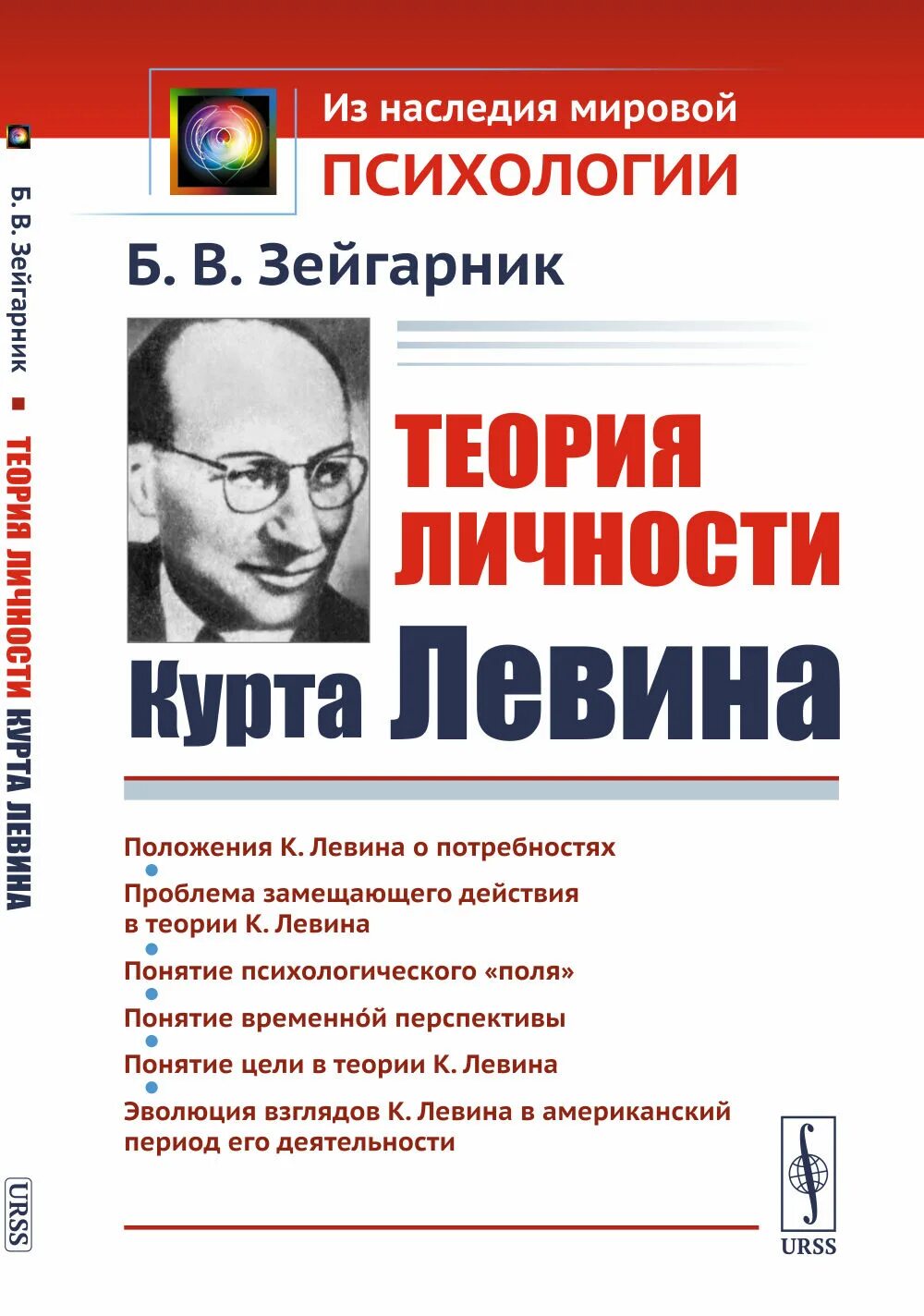 Б. В. Зейгарник ■ ТЕОРИЯ ЛИЧНОСТИ КУРТА ЛЕВИНА

URSS

Из наследия мировой
ПСИХОЛОГИИ

Б. В. Зейгарник

ТЕОРИЯ ЛИЧНОСТИ Курта Левина

Положения К. Левина о потребностях

Проблема замещающего действия в теории К. Левина

Понятие психологического «поля»

Понятие временно́й перспективы

Понятие цели в теории К. Левина

Эволюция взглядов К. Левина в американский период его деятельности

URSS